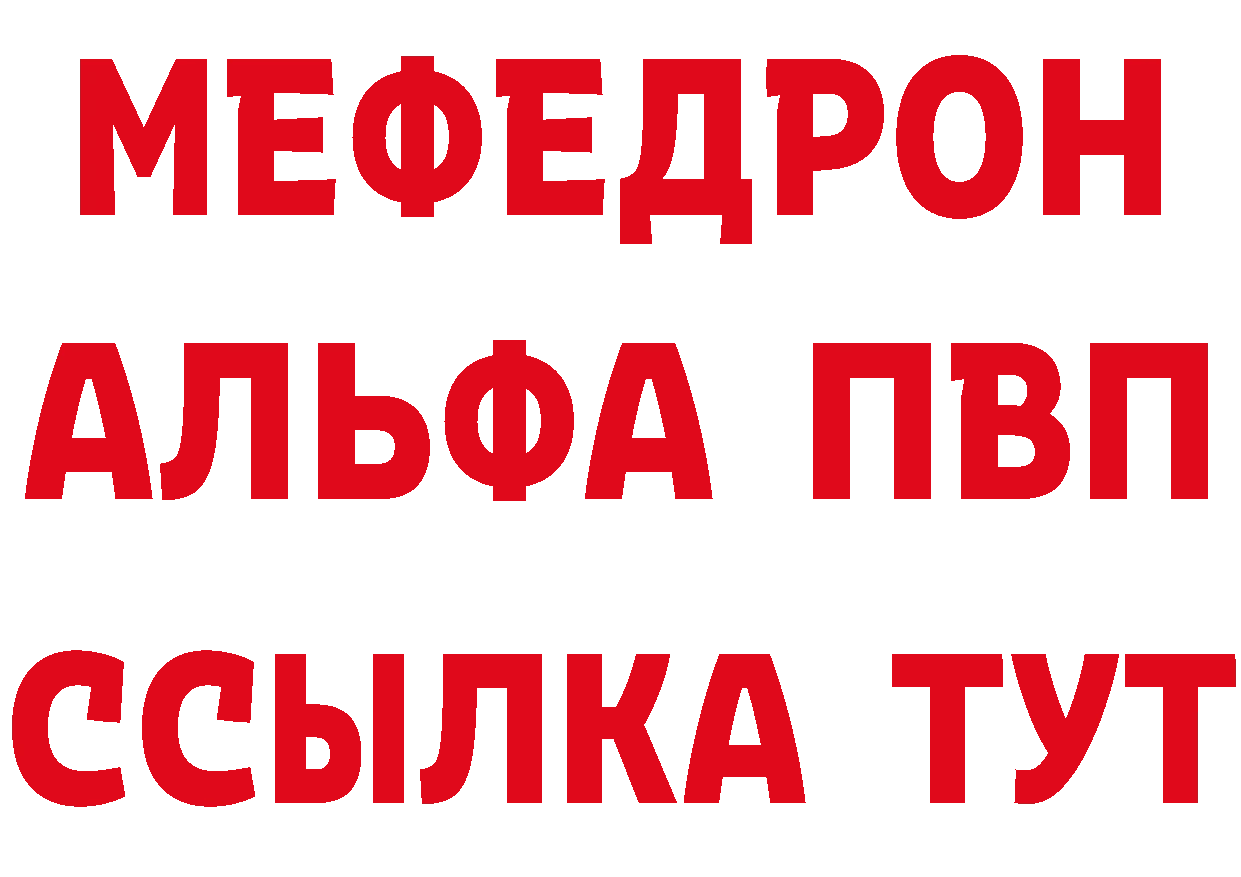 МЕФЕДРОН
АЛЬФА ПВП
ССЫЛКА ТУТ